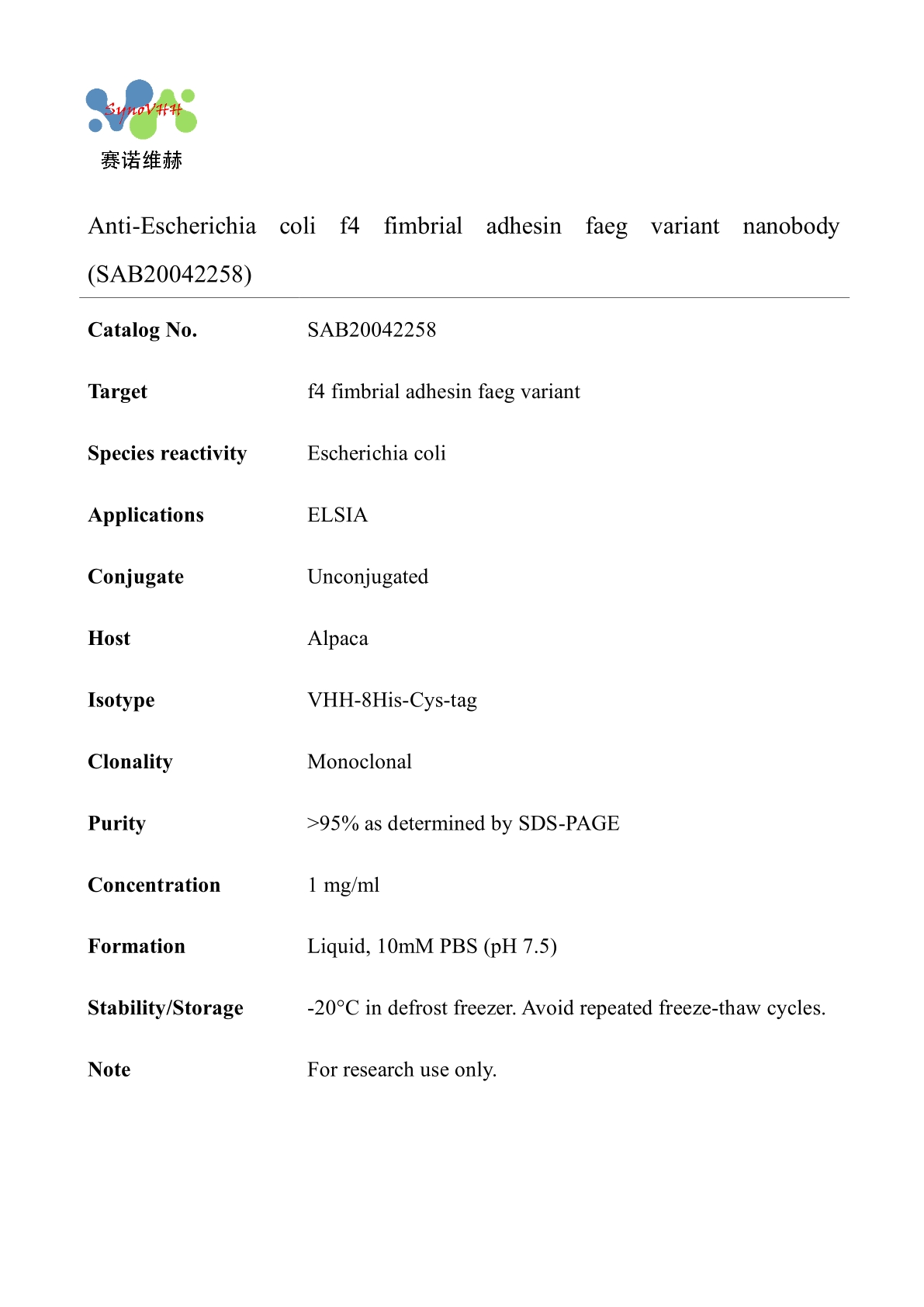 SynoVHH
赛诺维赫

Anti-Escherichia coli f4 fimbrial adhesin faeg variant nanobody (SAB20042258)

| | |
|---|---|
| **Catalog No.** | SAB20042258 |
| **Target** | f4 fimbrial adhesin faeg variant |
| **Species reactivity** | Escherichia coli |
| **Applications** | ELSIA |
| **Conjugate** | Unconjugated |
| **Host** | Alpaca |
| **Isotype** | VHH-8His-Cys-tag |
| **Clonality** | Monoclonal |
| **Purity** | >95% as determined by SDS-PAGE |
| **Concentration** | 1 mg/ml |
| **Formation** | Liquid, 10mM PBS (pH 7.5) |
| **Stability/Storage** | -20°C in defrost freezer. Avoid repeated freeze-thaw cycles. |
| **Note** | For research use only. |